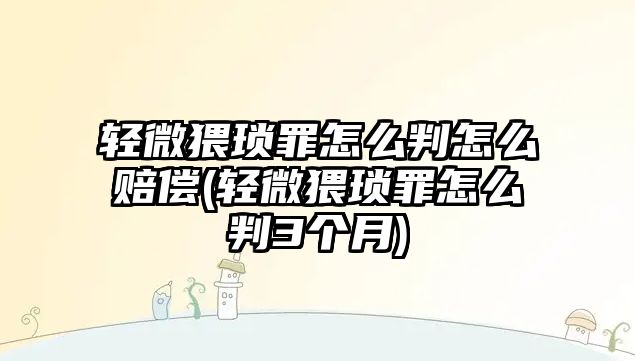 轻微猥琐罪怎么判怎么赔偿(轻微猥琐罪怎么判3个月)